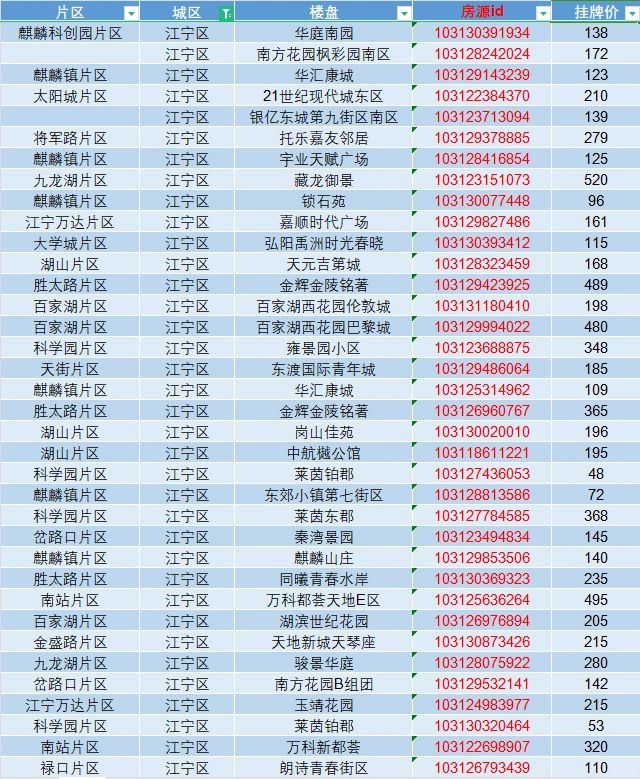 | 片区 | 城区 | 楼盘 | 房源id | 挂牌价 |
|---|---|---|---|---|
| 麒麟科创园片区 | 江宁区 | 华庭南园 | 103130391934 | 138 |
|  | 江宁区 | 南方花园枫彩园南区 | 103128242024 | 172 |
| 麒麟镇片区 | 江宁区 | 华汇康城 | 103129143239 | 123 |
| 太阳城片区 | 江宁区 | 21世纪现代城东区 | 103122384370 | 210 |
|  | 江宁区 | 银亿东城第九街区南区 | 103123713094 | 139 |
| 将军路片区 | 江宁区 | 托乐嘉友邻居 | 103129378885 | 279 |
| 麒麟镇片区 | 江宁区 | 宇业天赋广场 | 103128416854 | 125 |
| 九龙湖片区 | 江宁区 | 藏龙御景 | 103123151073 | 520 |
| 麒麟镇片区 | 江宁区 | 锁石苑 | 103130077448 | 96 |
| 江宁万达片区 | 江宁区 | 嘉顺时代广场 | 103129827486 | 161 |
| 大学城片区 | 江宁区 | 弘阳禹洲时光春晓 | 103130393412 | 115 |
| 湖山片区 | 江宁区 | 天元吉第城 | 103128323459 | 168 |
| 胜太路片区 | 江宁区 | 金辉金陵铭著 | 103129423925 | 489 |
| 百家湖片区 | 江宁区 | 百家湖西花园伦敦城 | 103131180410 | 198 |
| 百家湖片区 | 江宁区 | 百家湖西花园巴黎城 | 103129994022 | 480 |
| 科学园片区 | 江宁区 | 雍景园小区 | 103123688875 | 348 |
| 天街片区 | 江宁区 | 东渡国际青年城 | 103129486064 | 185 |
| 麒麟镇片区 | 江宁区 | 华汇康城 | 103125314962 | 109 |
| 胜太路片区 | 江宁区 | 金辉金陵铭著 | 103126960767 | 365 |
| 湖山片区 | 江宁区 | 岗山佳苑 | 103130020010 | 196 |
| 湖山片区 | 江宁区 | 中航樾公馆 | 103118611221 | 195 |
| 科学园片区 | 江宁区 | 莱茵铂郡 | 103127436053 | 48 |
| 麒麟镇片区 | 江宁区 | 东郊小镇第七街区 | 103128813586 | 72 |
| 科学园片区 | 江宁区 | 莱茵东郡 | 103127784585 | 368 |
| 岔路口片区 | 江宁区 | 秦湾景园 | 103123494834 | 145 |
| 麒麟镇片区 | 江宁区 | 麒麟山庄 | 103129853506 | 140 |
| 胜太路片区 | 江宁区 | 同曦青春水岸 | 103130369323 | 235 |
| 南站片区 | 江宁区 | 万科都荟天地E区 | 103125636264 | 495 |
| 百家湖片区 | 江宁区 | 湖滨世纪花园 | 103126976894 | 205 |
| 金盛路片区 | 江宁区 | 天地新城天琴座 | 103130873426 | 215 |
| 九龙湖片区 | 江宁区 | 骏景华庭 | 103128075922 | 280 |
| 岔路口片区 | 江宁区 | 南方花园B组团 | 103129532141 | 142 |
| 江宁万达片区 | 江宁区 | 玉靖花园 | 103124983977 | 215 |
| 科学园片区 | 江宁区 | 莱茵铂郡 | 103130320464 | 53 |
| 南站片区 | 江宁区 | 万科新都荟 | 103122698907 | 320 |
| 禄口片区 | 江宁区 | 朗诗青春街区 | 103126793439 | 110 |